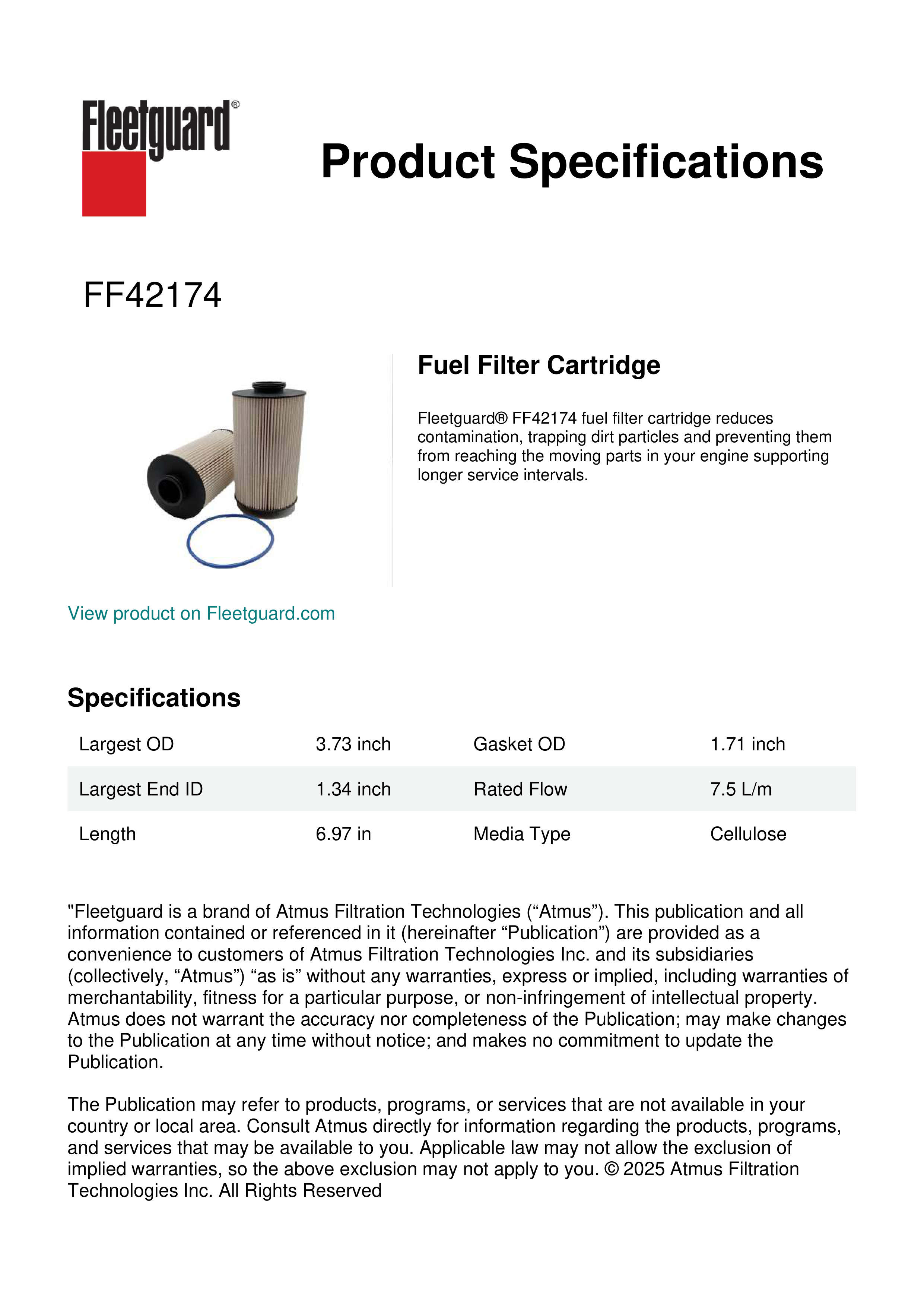 Fleetguard®

Product Specifications

FF42174

Fuel Filter Cartridge

Fleetguard® FF42174 fuel filter cartridge reduces contamination, trapping dirt particles and preventing them from reaching the moving parts in your engine supporting longer service intervals.

View product on Fleetguard.com

Specifications

| Largest OD | 3.73 inch | Gasket OD | 1.71 inch |
|---|---|---|---|
| Largest End ID | 1.34 inch | Rated Flow | 7.5 L/m |
| Length | 6.97 in | Media Type | Cellulose |

"Fleetguard is a brand of Atmus Filtration Technologies (“Atmus”). This publication and all information contained or referenced in it (hereinafter “Publication”) are provided as a convenience to customers of Atmus Filtration Technologies Inc. and its subsidiaries (collectively, “Atmus”) “as is” without any warranties, express or implied, including warranties of merchantability, fitness for a particular purpose, or non-infringement of intellectual property. Atmus does not warrant the accuracy nor completeness of the Publication; may make changes to the Publication at any time without notice; and makes no commitment to update the Publication.

The Publication may refer to products, programs, or services that are not available in your country or local area. Consult Atmus directly for information regarding the products, programs, and services that may be available to you. Applicable law may not allow the exclusion of implied warranties, so the above exclusion may not apply to you. © 2025 Atmus Filtration Technologies Inc. All Rights Reserved